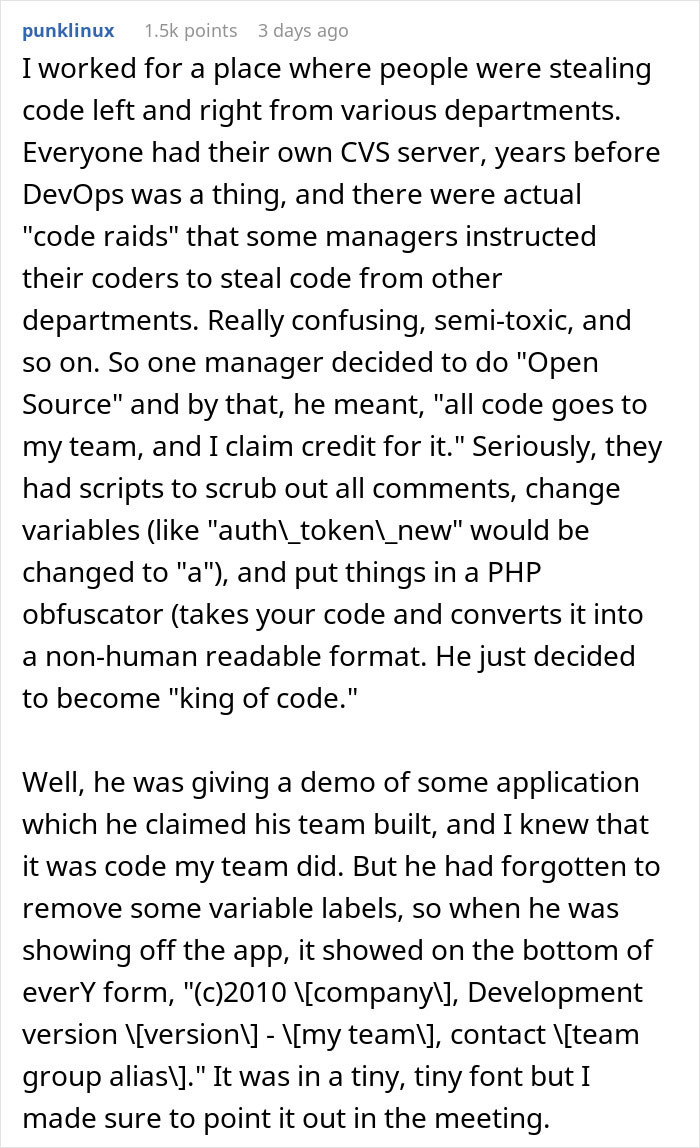 punklinux 1.5k points 3 days ago

I worked for a place where people were stealing code left and right from various departments. Everyone had their own CVS server, years before DevOps was a thing, and there were actual "code raids" that some managers instructed their coders to steal code from other departments. Really confusing, semi-toxic, and so on. So one manager decided to do "Open Source" and by that, he meant, "all code goes to my team, and I claim credit for it." Seriously, they had scripts to scrub out all comments, change variables (like "auth\_token\_new" would be changed to "a"), and put things in a PHP obfuscator (takes your code and converts it into a non-human readable format. He just decided to become "king of code."

Well, he was giving a demo of some application which he claimed his team built, and I knew that it was code my team did. But he had forgotten to remove some variable labels, so when he was showing off the app, it showed on the bottom of everY form, "(c)2010 \[company\], Development version \[version\] - \[my team\], contact \[team group alias\]." It was in a tiny, tiny font but I made sure to point it out in the meeting.